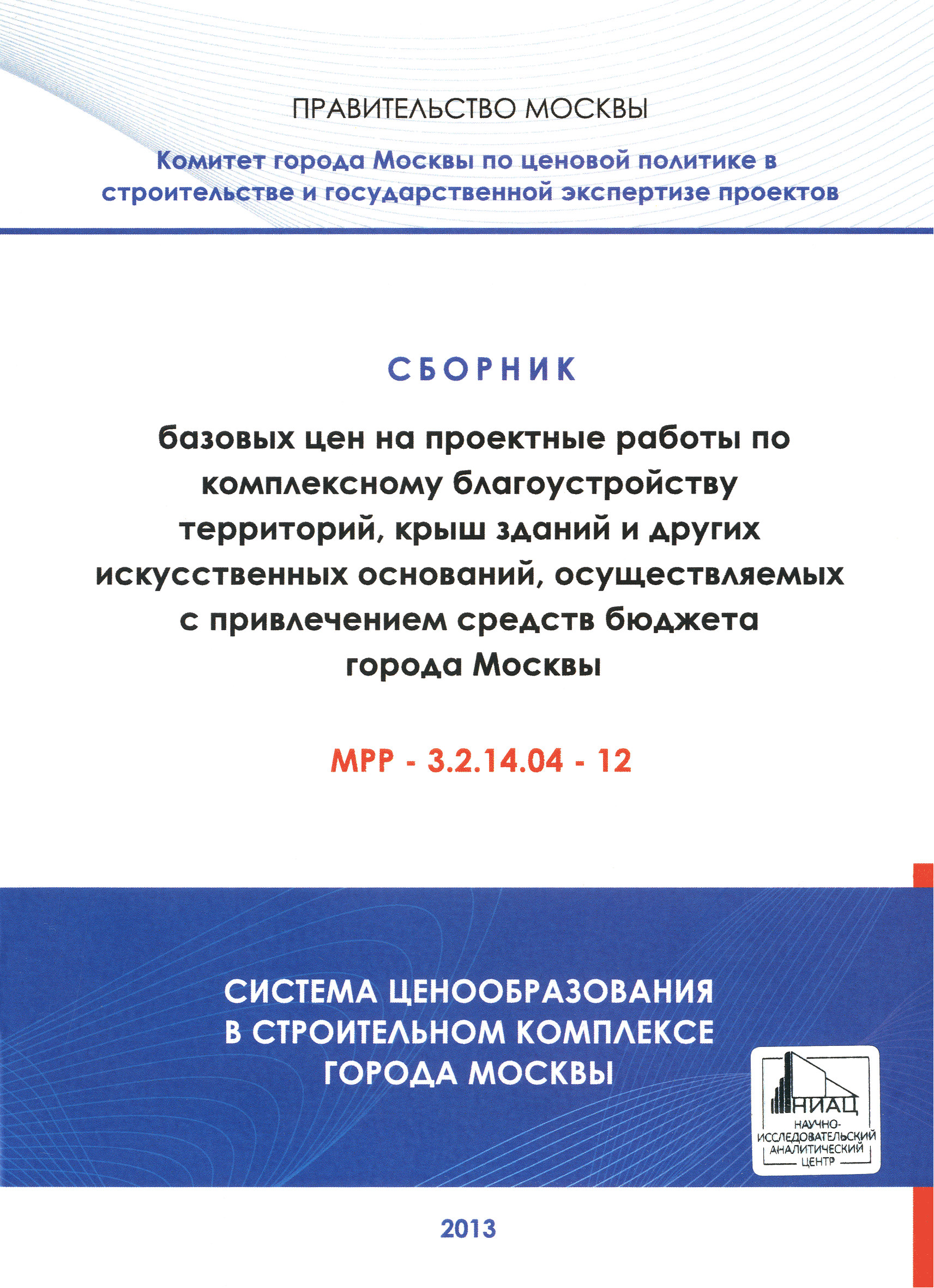 ПРАВИТЕЛЬСТВО МОСКВЫ

Комитет города Москвы по ценовой политике в строительстве и государственной экспертизе проектов

СБОРНИК

базовых цен на проектные работы по комплексному благоустройству территорий, крыш зданий и других искусственных оснований, осуществляемых с привлечением средств бюджета города Москвы

МРР - 3.2.14.04 - 12

СИСТЕМА ЦЕНООБРАЗОВАНИЯ В СТРОИТЕЛЬНОМ КОМПЛЕКСЕ ГОРОДА МОСКВЫ

НИАЦ
НАУЧНО-ИССЛЕДОВАТЕЛЬСКИЙ АНАЛИТИЧЕСКИЙ ЦЕНТР

2013